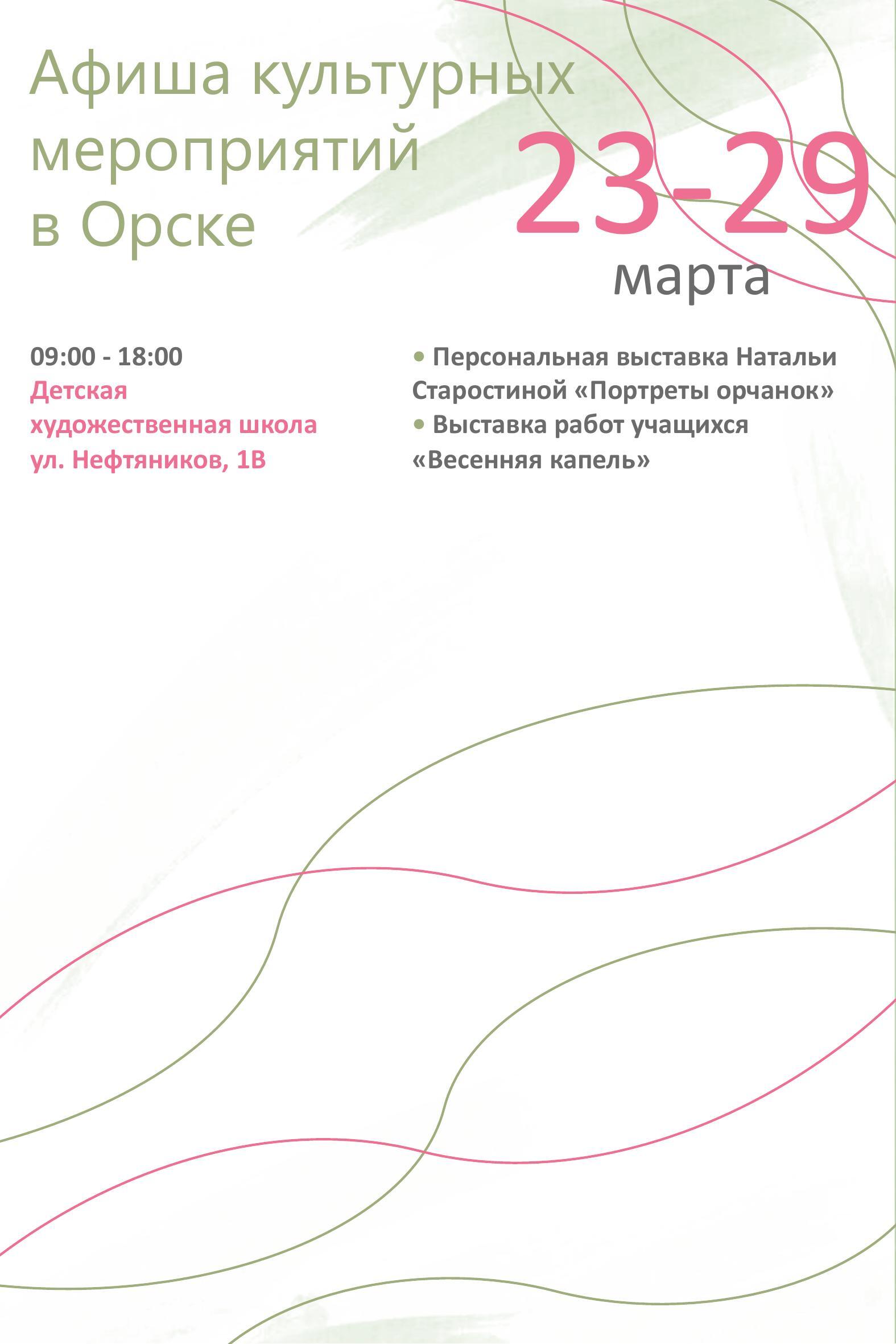 Афиша культурных мероприятий в Орске

23-29
марта

09:00 - 18:00
Детская художественная школа ул. Нефтяников, 1В

• Персональная выставка Натальи Старостиной «Портреты орчанок»
• Выставка работ учащихся «Весенняя капель»